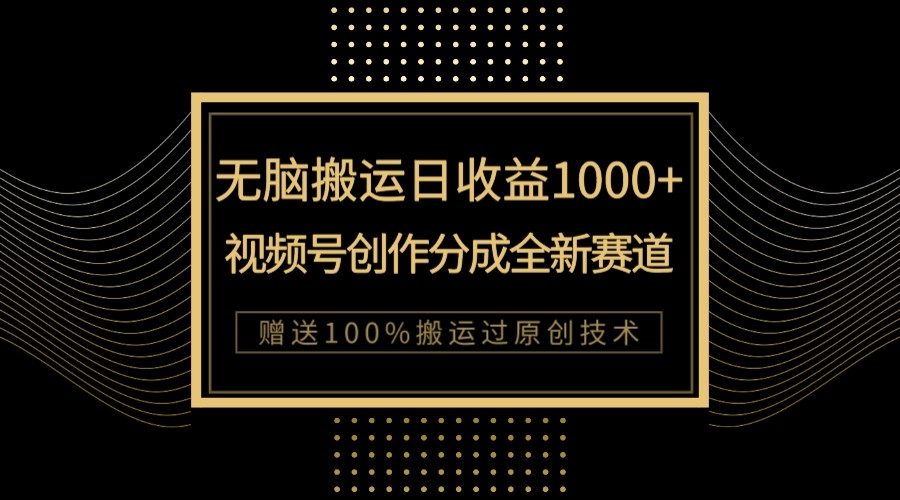 无脑搬运日收益1000+
视频号创作分成全新赛道

赠送100%搬运过原创技术